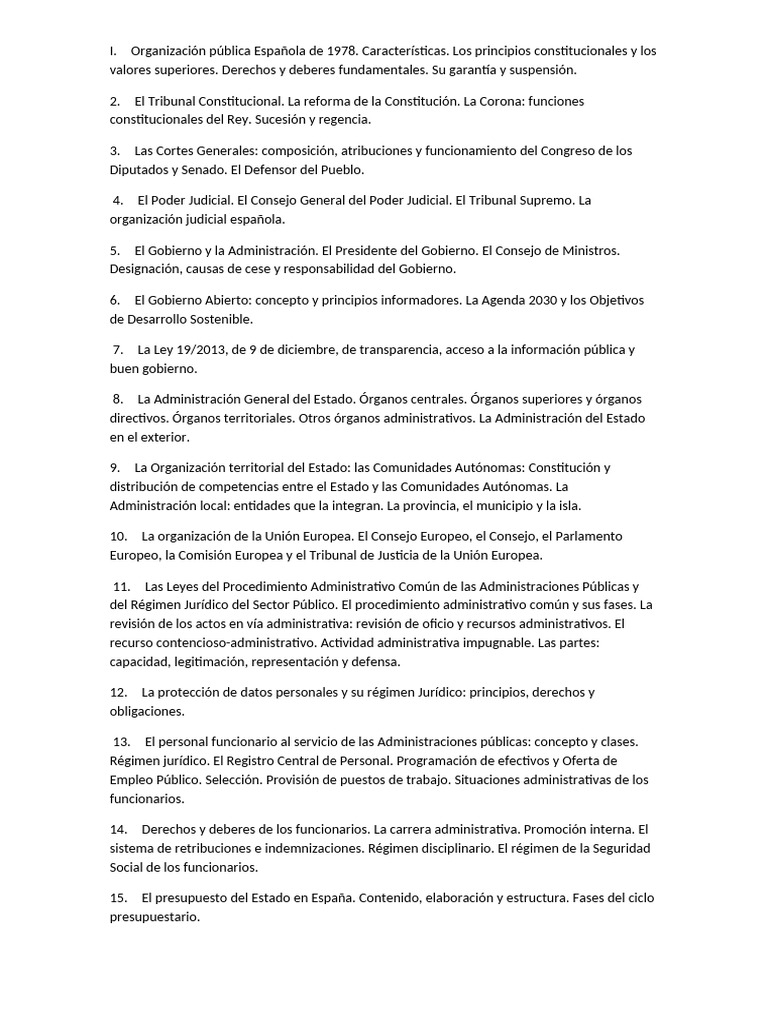 I. Organización pública Española de 1978. Características. Los principios constitucionales y los valores superiores. Derechos y deberes fundamentales. Su garantía y suspensión.

2. El Tribunal Constitucional. La reforma de la Constitución. La Corona: funciones constitucionales del Rey. Sucesión y regencia.

3. Las Cortes Generales: composición, atribuciones y funcionamiento del Congreso de los Diputados y Senado. El Defensor del Pueblo.

4. El Poder Judicial. El Consejo General del Poder Judicial. El Tribunal Supremo. La organización judicial española.

5. El Gobierno y la Administración. El Presidente del Gobierno. El Consejo de Ministros. Designación, causas de cese y responsabilidad del Gobierno.

6. El Gobierno Abierto: concepto y principios informadores. La Agenda 2030 y los Objetivos de Desarrollo Sostenible.

7. La Ley 19/2013, de 9 de diciembre, de transparencia, acceso a la información pública y buen gobierno.

8. La Administración General del Estado. Órganos centrales. Órganos superiores y órganos directivos. Órganos territoriales. Otros órganos administrativos. La Administración del Estado en el exterior.

9. La Organización territorial del Estado: las Comunidades Autónomas: Constitución y distribución de competencias entre el Estado y las Comunidades Autónomas. La Administración local: entidades que la integran. La provincia, el municipio y la isla.

10. La organización de la Unión Europea. El Consejo Europeo, el Consejo, el Parlamento Europeo, la Comisión Europea y el Tribunal de Justicia de la Unión Europea.

11. Las Leyes del Procedimiento Administrativo Común de las Administraciones Públicas y del Régimen Jurídico del Sector Público. El procedimiento administrativo común y sus fases. La revisión de los actos en vía administrativa: revisión de oficio y recursos administrativos. El recurso contencioso-administrativo. Actividad administrativa impugnable. Las partes: capacidad, legitimación, representación y defensa.

12. La protección de datos personales y su régimen Jurídico: principios, derechos y obligaciones.

13. El personal funcionario al servicio de las Administraciones públicas: concepto y clases. Régimen jurídico. El Registro Central de Personal. Programación de efectivos y Oferta de Empleo Público. Selección. Provisión de puestos de trabajo. Situaciones administrativas de los funcionarios.

14. Derechos y deberes de los funcionarios. La carrera administrativa. Promoción interna. El sistema de retribuciones e indemnizaciones. Régimen disciplinario. El régimen de la Seguridad Social de los funcionarios.

15. El presupuesto del Estado en España. Contenido, elaboración y estructura. Fases del ciclo presupuestario.